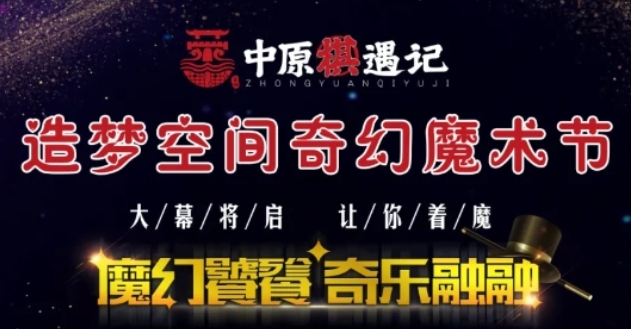 中原棋遇记
ZHONGYUANQIYUJI

造梦空间奇幻魔术节

大/幕/将/启　让/你/着/魔

魔幻饕餮 奇乐融融